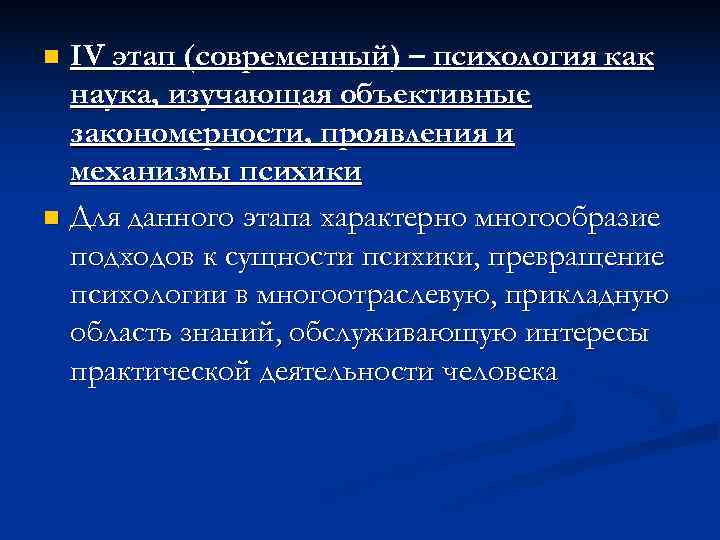 IV этап (современный) – психология как наука, изучающая объективные закономерности, проявления и механизмы психики

Для данного этапа характерно многообразие подходов к сущности психики, превращение психологии в многоотраслевую, прикладную область знаний, обслуживающую интересы практической деятельности человека